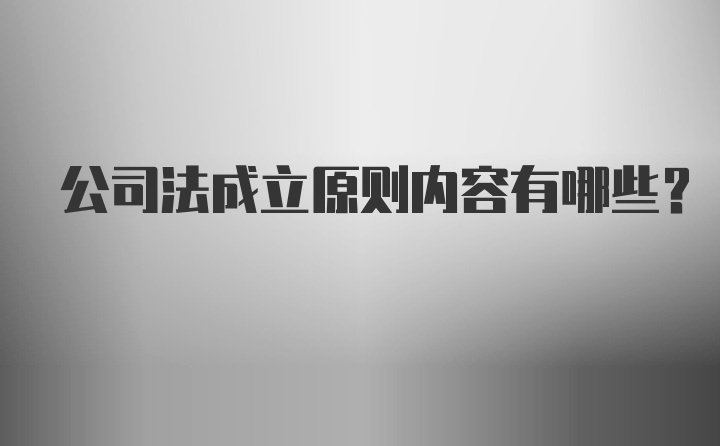 公司法成立原则内容有哪些？